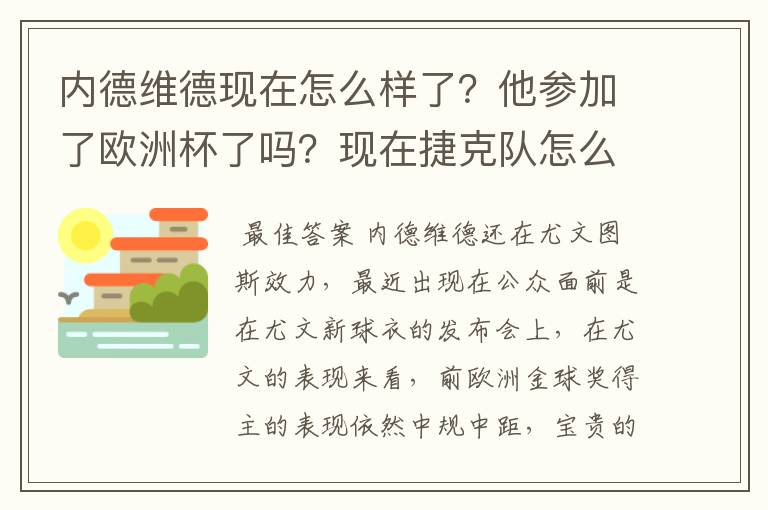 内德维德现在怎么样了？他参加了欧洲杯了吗？现在捷克队怎么

最佳答案 内德维德还在尤文图斯效力，最近出现在公众面前是在尤文新球衣的发布会上，在尤文的表现来看，前欧洲金球奖得主的表现依然中规中距，宝贵的